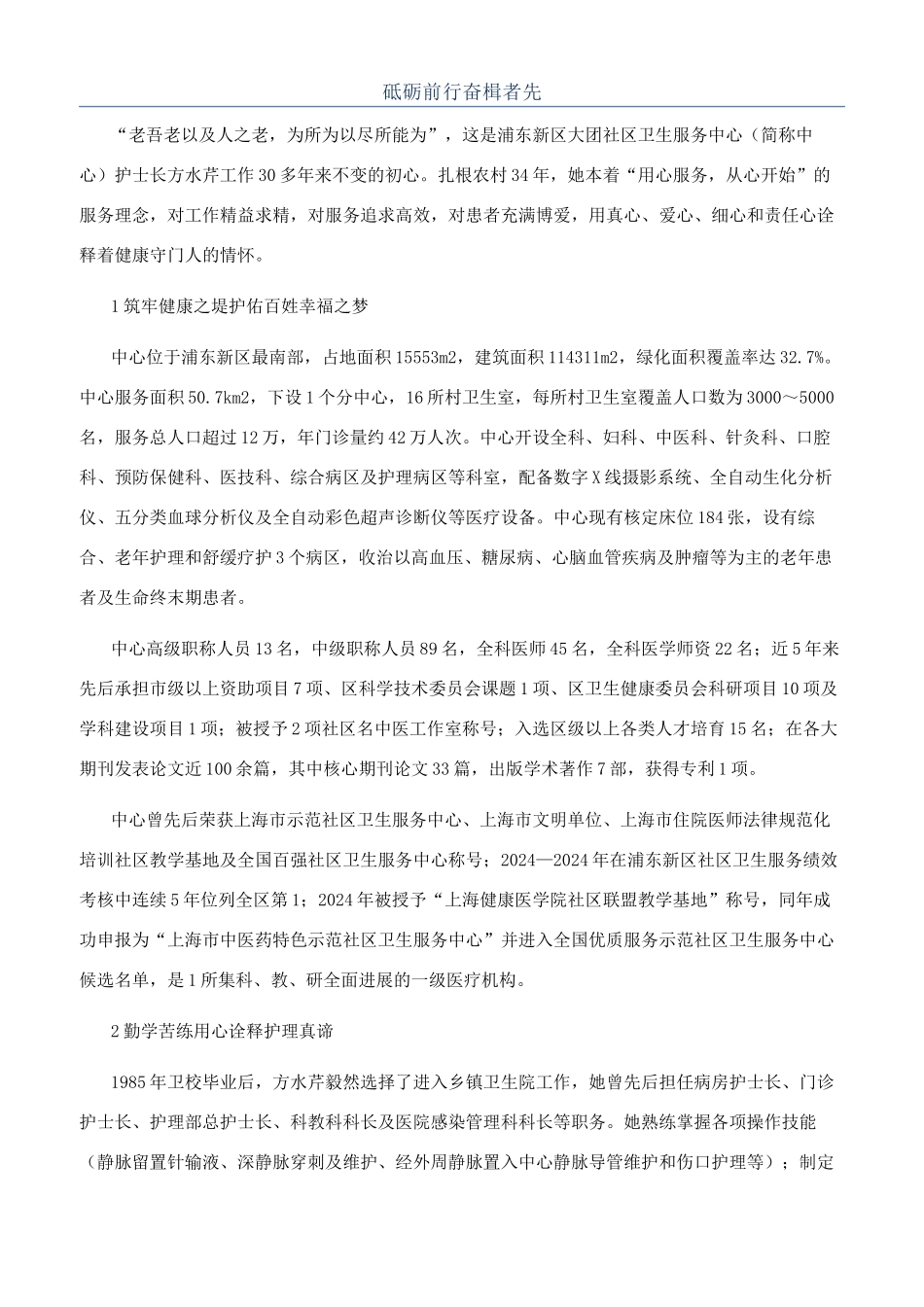 砥砺前行奋楫者先

“老吾老以及人之老，为所为以尽所能为”，这是浦东新区大团社区卫生服务中心（简称中心）护士长方水芹工作30多年来不变的初心。扎根农村34年，她本着“用心服务，从心开始”的服务理念，对工作精益求精，对服务追求高效，对患者充满博爱，用真心、爱心、细心和责任心诠释着健康守门人的情怀。

1筑牢健康之堤护佑百姓幸福之梦

中心位于浦东新区最南部，占地面积15553m2，建筑面积114311m2，绿化面积覆盖率达32.7%。中心服务面积50.7km2，下设1个分中心，16所村卫生室，每所村卫生室覆盖人口数为3000～5000名，服务总人口超过12万，年门诊量约42万人次。中心开设全科、妇科、中医科、针灸科、口腔科、预防保健科、医技科、综合病区及护理病区等科室，配备数字X线摄影系统、全自动生化分析仪、五分类血球分析仪及全自动彩色超声诊断仪等医疗设备。中心现有核定床位184张，设有综合、老年护理和舒缓疗护3个病区，收治以高血压、糖尿病、心脑血管疾病及肿瘤等为主的老年患者及生命终末期患者。

中心高级职称人员13名，中级职称人员89名，全科医师45名，全科医学师资22名；近5年来先后承担市级以上资助项目7项、区科学技术委员会课题1项、区卫生健康委员会科研项目10项及学科建设项目1项；被授予2项社区名中医工作室称号；入选区级以上各类人才培育15名；在各大期刊发表论文近100余篇，其中核心期刊论文33篇，出版学术著作7部，获得专利1项。

中心曾先后荣获上海市示范社区卫生服务中心、上海市文明单位、上海市住院医师法律规范化培训社区教学基地及全国百强社区卫生服务中心称号；2024—2024年在浦东新区社区卫生服务绩效考核中连续5年位列全区第1；2024年被授予“上海健康医学院社区联盟教学基地”称号，同年成功申报为“上海市中医药特色示范社区卫生服务中心”并进入全国优质服务示范社区卫生服务中心候选名单，是1所集科、教、研全面进展的一级医疗机构。

2勤学苦练用心诠释护理真谛

1985年卫校毕业后，方水芹毅然选择了进入乡镇卫生院工作，她曾先后担任病房护士长、门诊护士长、护理部总护士长、科教科科长及医院感染管理科科长等职务。她熟练掌握各项操作技能（静脉留置针输液、深静脉穿刺及维护、经外周静脉置入中心静脉导管维护和伤口护理等）；制定